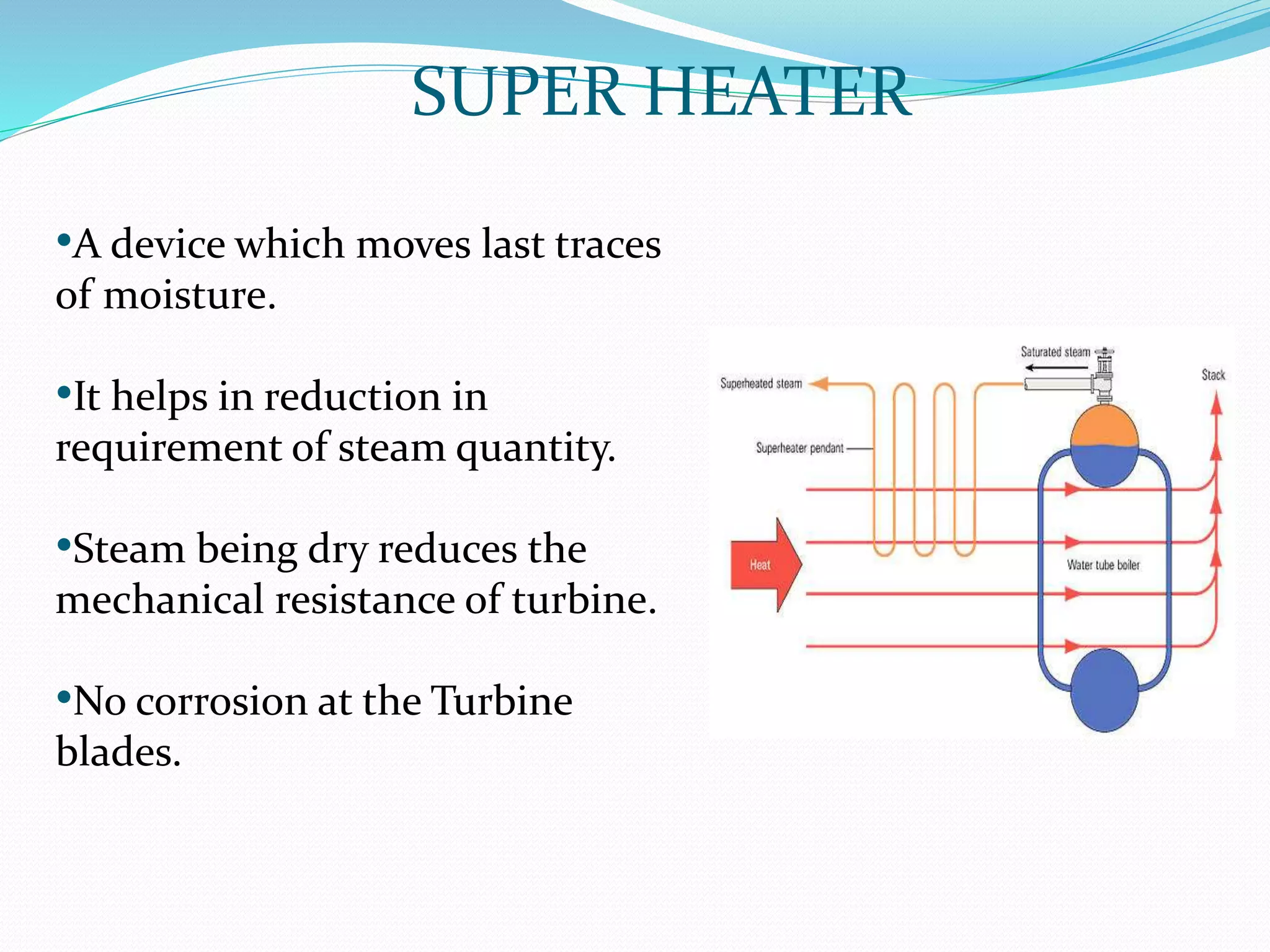 SUPER HEATER

•A device which moves last traces of moisture.

•It helps in reduction in requirement of steam quantity.

•Steam being dry reduces the mechanical resistance of turbine.

•No corrosion at the Turbine blades.

Saturated steam

Superheated steam

Stack

Superheater pendant

Heat

Water tube boiler